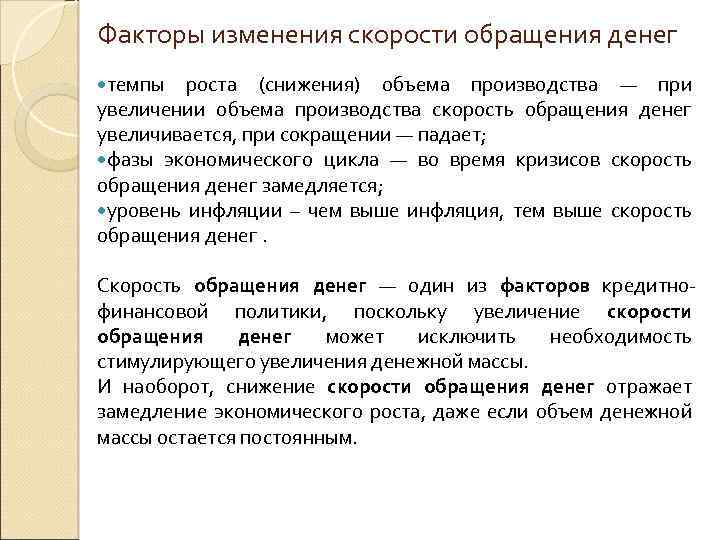 Факторы изменения скорости обращения денег

•темпы роста (снижения) объема производства — при увеличении объема производства скорость обращения денег увеличивается, при сокращении — падает;
•фазы экономического цикла — во время кризисов скорость обращения денег замедляется;
•уровень инфляции – чем выше инфляция, тем выше скорость обращения денег .

Скорость обращения денег — один из факторов кредитно-финансовой политики, поскольку увеличение скорости обращения денег может исключить необходимость стимулирующего увеличения денежной массы.
И наоборот, снижение скорости обращения денег отражает замедление экономического роста, даже если объем денежной массы остается постоянным.